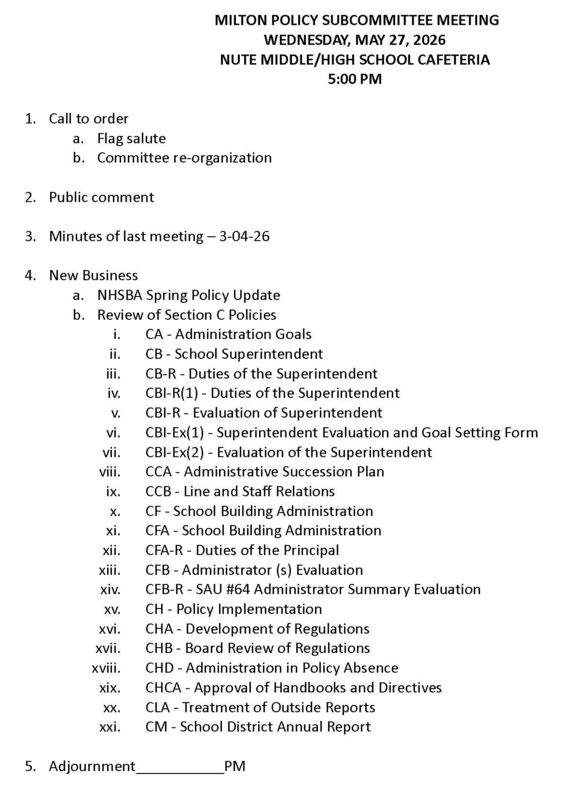 MILTON POLICY SUBCOMMITTEE MEETING
WEDNESDAY, MAY 27, 2026
NUTE MIDDLE/HIGH SCHOOL CAFETERIA
5:00 PM

1. Call to order
a. Flag salute
b. Committee re-organization

2. Public comment

3. Minutes of last meeting – 3-04-26

4. New Business
a. NHSBA Spring Policy Update
b. Review of Section C Policies
i. CA - Administration Goals
ii. CB - School Superintendent
iii. CB-R - Duties of the Superintendent
iv. CBI-R(1) - Duties of the Superintendent
v. CBI-R - Evaluation of Superintendent
vi. CBI-Ex(1) - Superintendent Evaluation and Goal Setting Form
vii. CBI-Ex(2) - Evaluation of the Superintendent
viii. CCA - Administrative Succession Plan
ix. CCB - Line and Staff Relations
x. CF - School Building Administration
xi. CFA - School Building Administration
xii. CFA-R - Duties of the Principal
xiii. CFB - Administrator (s) Evaluation
xiv. CFB-R - SAU #64 Administrator Summary Evaluation
xv. CH - Policy Implementation
xvi. CHA - Development of Regulations
xvii. CHB - Board Review of Regulations
xviii. CHD - Administration in Policy Absence
xix. CHCA - Approval of Handbooks and Directives
xx. CLA - Treatment of Outside Reports
xxi. CM - School District Annual Report

5. Adjournment___________PM